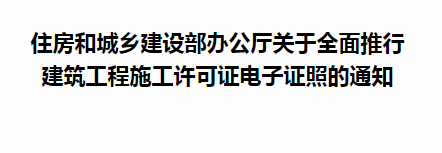 住房和城乡建设部办公厅关于全面推行建筑工程施工许可证电子证照的通知